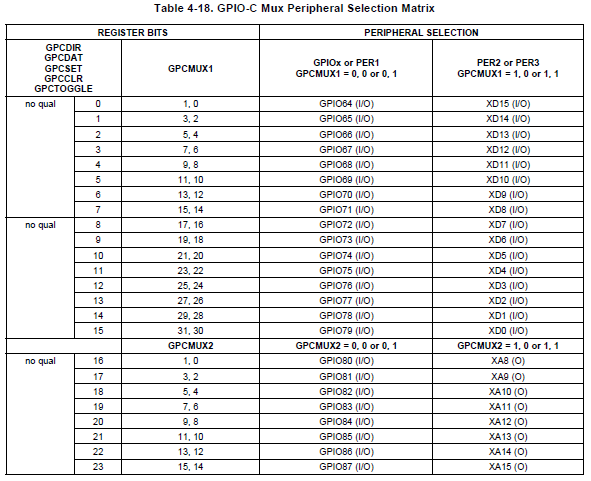 Table 4-18. GPIO-C Mux Peripheral Selection Matrix

| REGISTER BITS | | | PERIPHERAL SELECTION | |
|---|---|---|---|---|
| GPCDIR GPCDAT GPCSET GPCCLR GPCTOGGLE | | GPCMUX1 | GPIOx or PER1 GPCMUX1 = 0, 0 or 0, 1 | PER2 or PER3 GPCMUX1 = 1, 0 or 1, 1 |
| no qual | 0 | 1, 0 | GPIO64 (I/O) | XD15 (I/O) |
| | 1 | 3, 2 | GPIO65 (I/O) | XD14 (I/O) |
| | 2 | 5, 4 | GPIO66 (I/O) | XD13 (I/O) |
| | 3 | 7, 6 | GPIO67 (I/O) | XD12 (I/O) |
| | 4 | 9, 8 | GPIO68 (I/O) | XD11 (I/O) |
| | 5 | 11, 10 | GPIO69 (I/O) | XD10 (I/O) |
| | 6 | 13, 12 | GPIO70 (I/O) | XD9 (I/O) |
| | 7 | 15, 14 | GPIO71 (I/O) | XD8 (I/O) |
| no qual | 8 | 17, 16 | GPIO72 (I/O) | XD7 (I/O) |
| | 9 | 19, 18 | GPIO73 (I/O) | XD6 (I/O) |
| | 10 | 21, 20 | GPIO74 (I/O) | XD5 (I/O) |
| | 11 | 23, 22 | GPIO75 (I/O) | XD4 (I/O) |
| | 12 | 25, 24 | GPIO76 (I/O) | XD3 (I/O) |
| | 13 | 27, 26 | GPIO77 (I/O) | XD2 (I/O) |
| | 14 | 29, 28 | GPIO78 (I/O) | XD1 (I/O) |
| | 15 | 31, 30 | GPIO79 (I/O) | XD0 (I/O) |
| | | GPCMUX2 | GPCMUX2 = 0, 0 or 0, 1 | GPCMUX2 = 1, 0 or 1, 1 |
| no qual | 16 | 1, 0 | GPIO80 (I/O) | XA8 (O) |
| | 17 | 3, 2 | GPIO81 (I/O) | XA9 (O) |
| | 18 | 5, 4 | GPIO82 (I/O) | XA10 (O) |
| | 19 | 7, 6 | GPIO83 (I/O) | XA11 (O) |
| | 20 | 9, 8 | GPIO84 (I/O) | XA12 (O) |
| | 21 | 11, 10 | GPIO85 (I/O) | XA13 (O) |
| | 22 | 13, 12 | GPIO86 (I/O) | XA14 (O) |
| | 23 | 15, 14 | GPIO87 (I/O) | XA15 (O) |